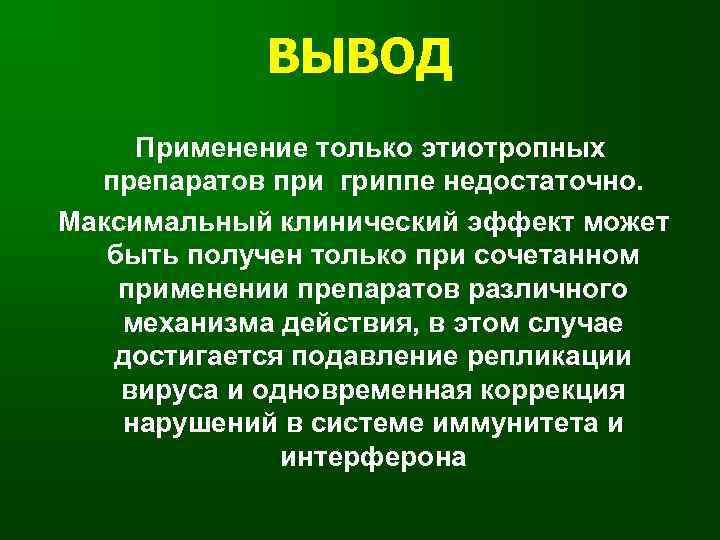 ВЫВОД

Применение только этиотропных препаратов при гриппе недостаточно.

Максимальный клинический эффект может быть получен только при сочетанном применении препаратов различного механизма действия, в этом случае достигается подавление репликации вируса и одновременная коррекция нарушений в системе иммунитета и интерферона